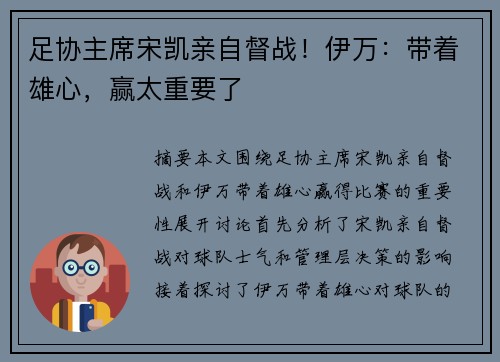 足协主席宋凯亲自督战！伊万：带着雄心，赢太重要了

摘要本文围绕足协主席宋凯亲自督战和伊万带着雄心赢得比赛的重要性展开讨论首先分析了宋凯亲自督战对球队士气和管理层决策的影响接着探讨了伊万带着雄心对球队的